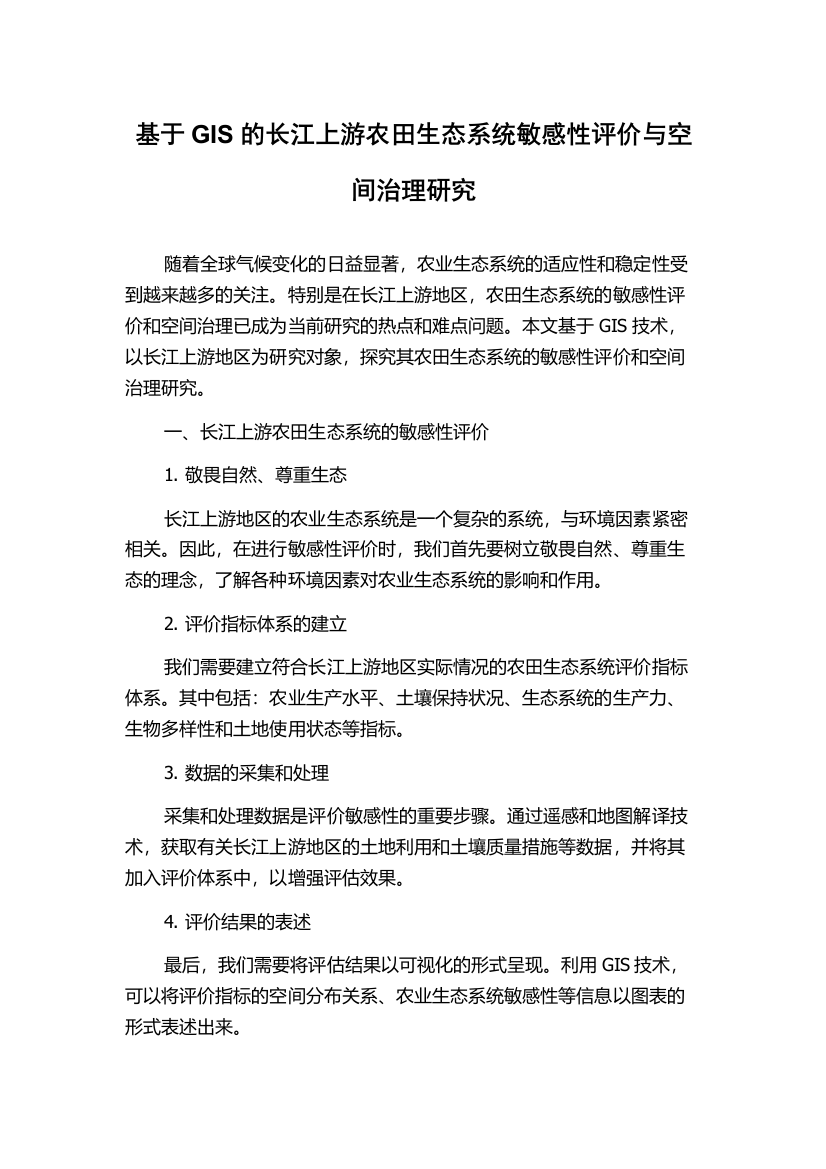 基于 GIS 的长江上游农田生态系统敏感性评价与空间治理研究

随着全球气候变化的日益显著，农业生态系统的适应性和稳定性受到越来越多的关注。特别是在长江上游地区，农田生态系统的敏感性评价和空间治理已成为当前研究的热点和难点问题。本文基于 GIS 技术，以长江上游地区为研究对象，探究其农田生态系统的敏感性评价和空间治理研究。

一、长江上游农田生态系统的敏感性评价

1. 敬畏自然、尊重生态

长江上游地区的农业生态系统是一个复杂的系统，与环境因素紧密相关。因此，在进行敏感性评价时，我们首先要树立敬畏自然、尊重生态的理念，了解各种环境因素对农业生态系统的影响和作用。

2. 评价指标体系的建立

我们需要建立符合长江上游地区实际情况的农田生态系统评价指标体系。其中包括：农业生产水平、土壤保持状况、生态系统的生产力、生物多样性和土地使用状态等指标。

3. 数据的采集和处理

采集和处理数据是评价敏感性的重要步骤。通过遥感和地图解译技术，获取有关长江上游地区的土地利用和土壤质量措施等数据，并将其加入评价体系中，以增强评估效果。

4. 评价结果的表述

最后，我们需要将评估结果以可视化的形式呈现。利用 GIS 技术，可以将评价指标的空间分布关系、农业生态系统敏感性等信息以图表的形式表述出来。